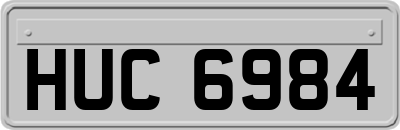 HUC 6984